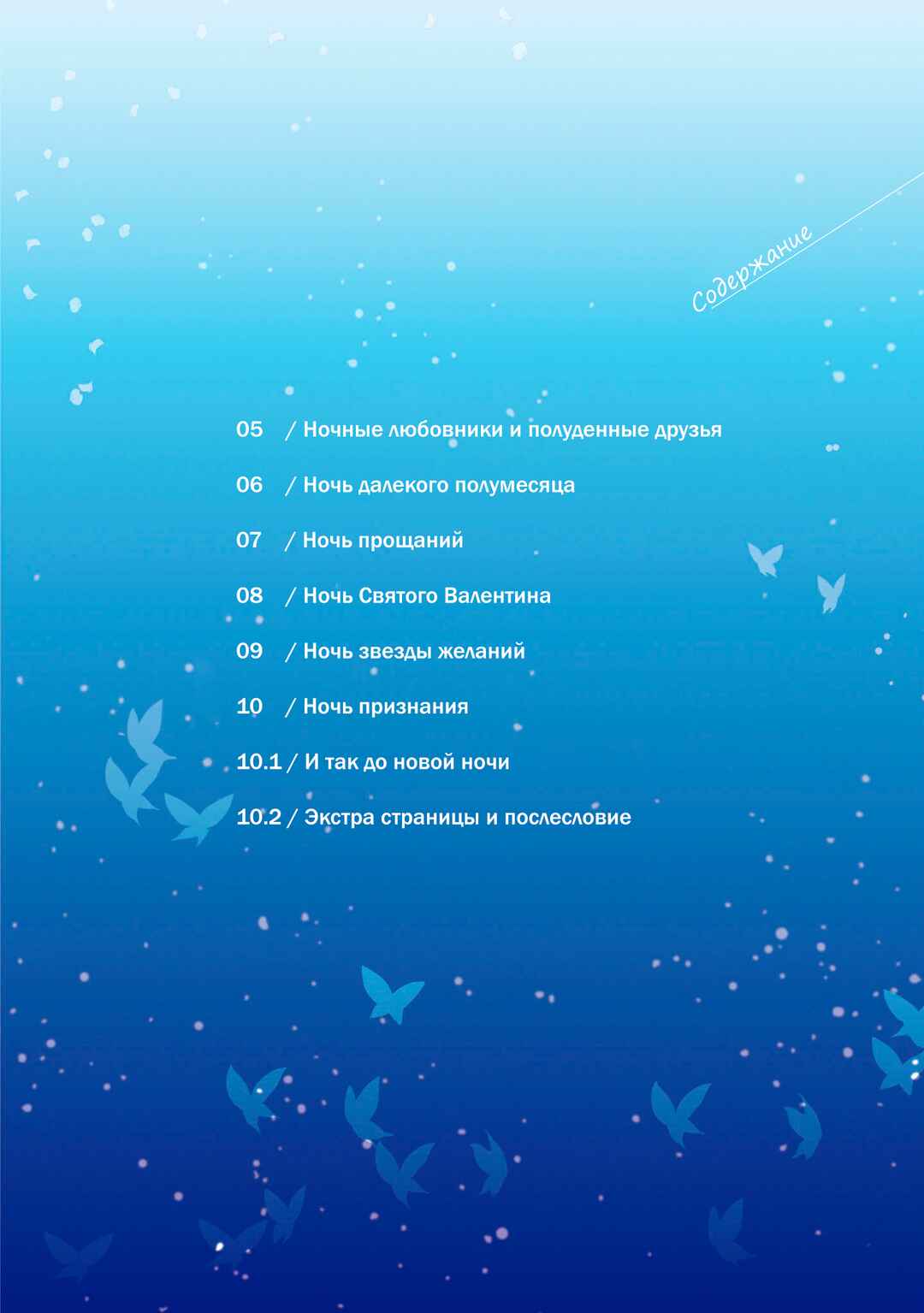 Содержание

05 / Ночные любовники и полуденные друзья

06 / Ночь далекого полумесяца

07 / Ночь прощаний

08 / Ночь Святого Валентина

09 / Ночь звезды желаний

10 / Ночь признания

10.1 / И так до новой ночи

10.2 / Экстра страницы и послесловие